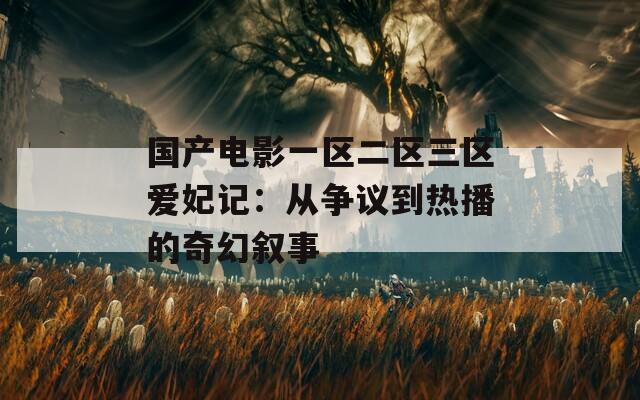 国产电影一区二区三区爱妃记：从争议到热播的奇幻叙事